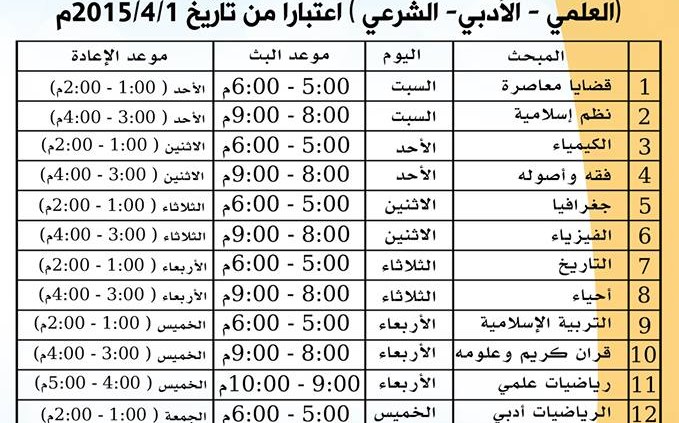 (العلمي - الأدبي- الشرعي ) اعتبارا من تاريخ 2015/4/1م

| | المبحث | اليوم | موعد البث | موعد الإعادة |
|---|---|---|---|---|
| 1 | قضايا معاصرة | السبت | 5:00 - 6:00م | الأحد ( 1:00 - 2:00م) |
| 2 | نظم إسلامية | السبت | 8:00 - 9:00م | الأحد ( 3:00 - 4:00م) |
| 3 | الكيمياء | الأحد | 5:00 - 6:00م | الاثنين ( 1:00 - 2:00م) |
| 4 | فقه وأصوله | الأحد | 8:00 - 9:00م | الاثنين ( 3:00 - 4:00م) |
| 5 | جغرافيا | الاثنين | 5:00 - 6:00م | الثلاثاء ( 1:00 - 2:00م) |
| 6 | الفيزياء | الاثنين | 8:00 - 9:00م | الثلاثاء ( 3:00 - 4:00م) |
| 7 | التاريخ | الثلاثاء | 5:00 - 6:00م | الأربعاء ( 1:00 - 2:00م) |
| 8 | أحياء | الثلاثاء | 8:00 - 9:00م | الأربعاء ( 3:00 - 4:00م) |
| 9 | التربية الإسلامية | الأربعاء | 5:00 - 6:00م | الخميس ( 1:00 - 2:00م) |
| 10 | قران كريم وعلومه | الأربعاء | 8:00 - 9:00م | الخميس ( 3:00 - 4:00م) |
| 11 | رياضيات علمي | الأربعاء | 9:00 - 10:00م | الخميس ( 4:00 - 5:00م) |
| 12 | الرياضيات أدبي | الخميس | 5:00 - 6:00م | الجمعة ( 1:00 - 2:00م) |